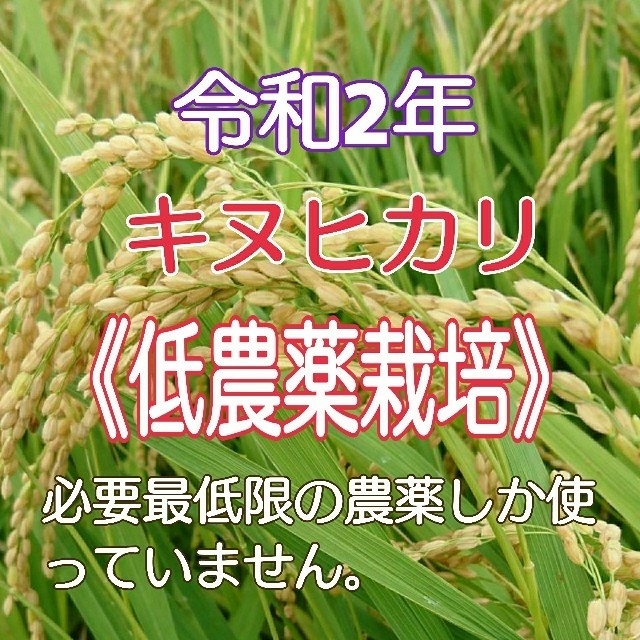 令和2年

キヌヒカリ

《低農薬栽培》

必要最低限の農薬しか使っていません。